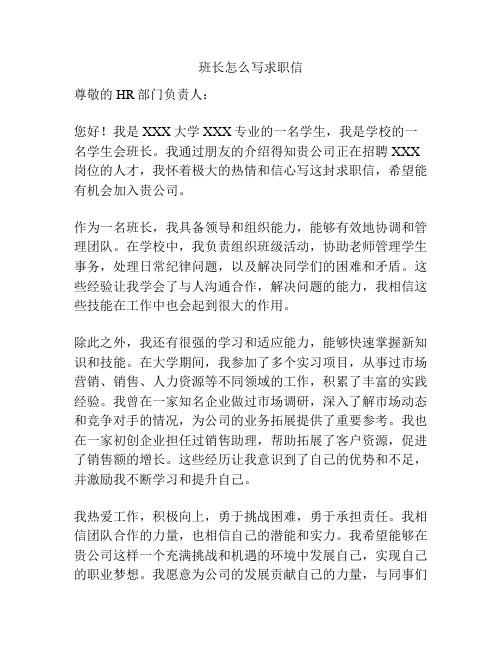 班长怎么写求职信

尊敬的 HR 部门负责人：

您好！我是 XXX 大学 XXX 专业的一名学生，我是学校的一名学生会班长。我通过朋友的介绍得知贵公司正在招聘 XXX 岗位的人才，我怀着极大的热情和信心写这封求职信，希望能有机会加入贵公司。

作为一名班长，我具备领导和组织能力，能够有效地协调和管理团队。在学校中，我负责组织班级活动，协助老师管理学生事务，处理日常纪律问题，以及解决同学们的困难和矛盾。这些经验让我学会了与人沟通合作，解决问题的能力，我相信这些技能在工作中也会起到很大的作用。

除此之外，我还有很强的学习和适应能力，能够快速掌握新知识和技能。在大学期间，我参加了多个实习项目，从事过市场营销、销售、人力资源等不同领域的工作，积累了丰富的实践经验。我曾在一家知名企业做过市场调研，深入了解市场动态和竞争对手的情况，为公司的业务拓展提供了重要参考。我也在一家初创企业担任过销售助理，帮助拓展了客户资源，促进了销售额的增长。这些经历让我意识到了自己的优势和不足，并激励我不断学习和提升自己。

我热爱工作，积极向上，勇于挑战困难，勇于承担责任。我相信团队合作的力量，也相信自己的潜能和实力。我希望能够在贵公司这样一个充满挑战和机遇的环境中发展自己，实现自己的职业梦想。我愿意为公司的发展贡献自己的力量，与同事们